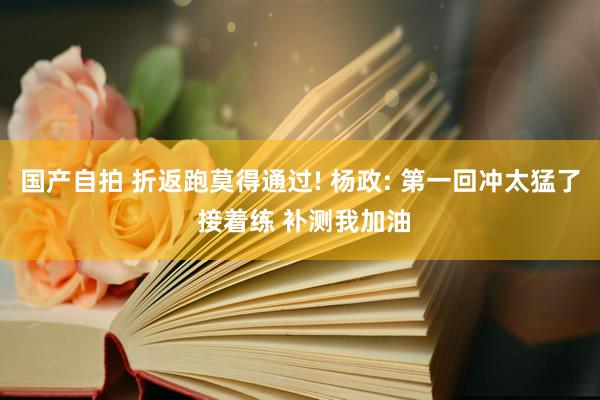 国产自拍 折返跑莫得通过! 杨政: 第一回冲太猛了 接着练 补测我加油